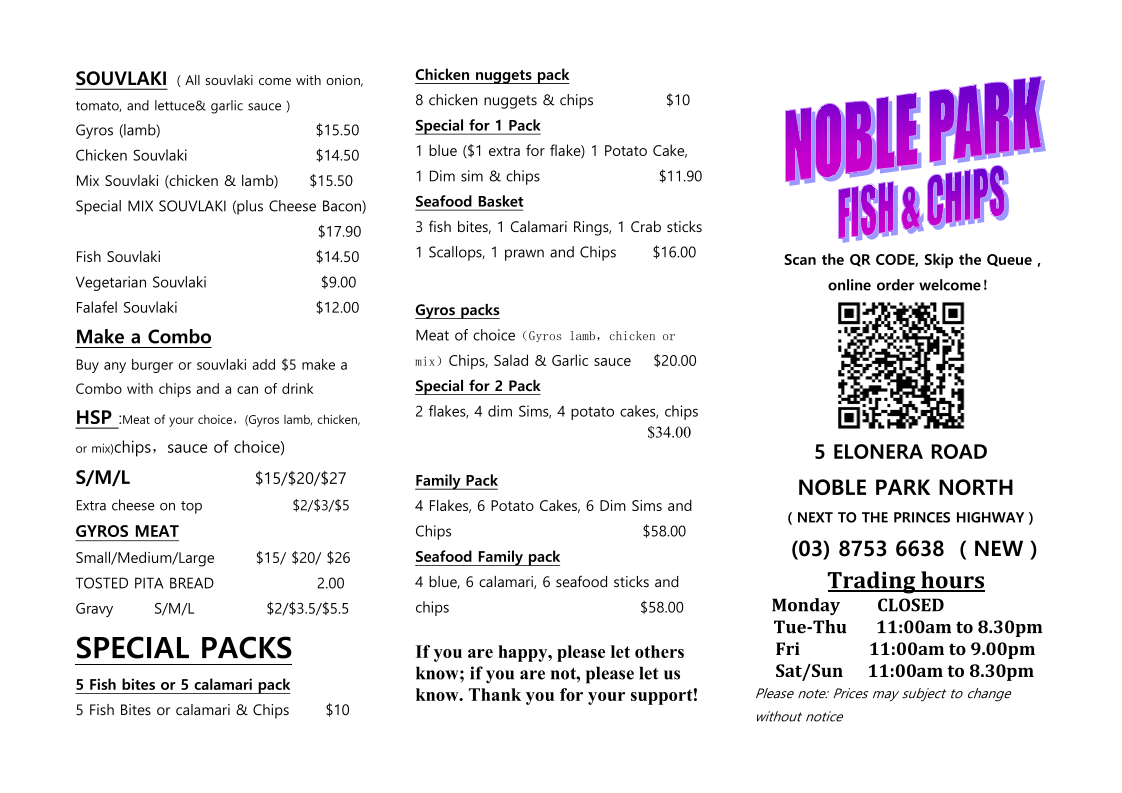 SOUVLAKI ( All souvlaki come with onion, tomato, and lettuce& garlic sauce )
Gyros (lamb) $15.50
Chicken Souvlaki $14.50
Mix Souvlaki (chicken & lamb) $15.50
Special MIX SOUVLAKI (plus Cheese Bacon) $17.90
Fish Souvlaki $14.50
Vegetarian Souvlaki $9.00
Falafel Souvlaki $12.00

Make a Combo
Buy any burger or souvlaki add $5 make a Combo with chips and a can of drink

HSP :Meat of your choice，(Gyros lamb, chicken, or mix)chips，sauce of choice)

S/M/L $15/$20/$27
Extra cheese on top $2/$3/$5

GYROS MEAT
Small/Medium/Large $15/ $20/ $26
TOSTED PITA BREAD 2.00
Gravy S/M/L $2/$3.5/$5.5

SPECIAL PACKS
5 Fish bites or 5 calamari pack
5 Fish Bites or calamari & Chips $10

Chicken nuggets pack
8 chicken nuggets & chips $10

Special for 1 Pack
1 blue ($1 extra for flake) 1 Potato Cake, 1 Dim sim & chips $11.90

Seafood Basket
3 fish bites, 1 Calamari Rings, 1 Crab sticks 1 Scallops, 1 prawn and Chips $16.00

Gyros packs
Meat of choice（Gyros lamb，chicken or mix）Chips, Salad & Garlic sauce $20.00

Special for 2 Pack
2 flakes, 4 dim Sims, 4 potato cakes, chips $34.00

Family Pack
4 Flakes, 6 Potato Cakes, 6 Dim Sims and Chips $58.00

Seafood Family pack
4 blue, 6 calamari, 6 seafood sticks and chips $58.00

If you are happy, please let others know; if you are not, please let us know. Thank you for your support!

NOBLE PARK
FISH & CHIPS

Scan the QR CODE, Skip the Queue , online order welcome!

5 ELONERA ROAD
NOBLE PARK NORTH
( NEXT TO THE PRINCES HIGHWAY )
(03) 8753 6638 ( NEW )

Trading hours
Monday CLOSED
Tue-Thu 11:00am to 8.30pm
Fri 11:00am to 9.00pm
Sat/Sun 11:00am to 8.30pm
Please note: Prices may subject to change without notice